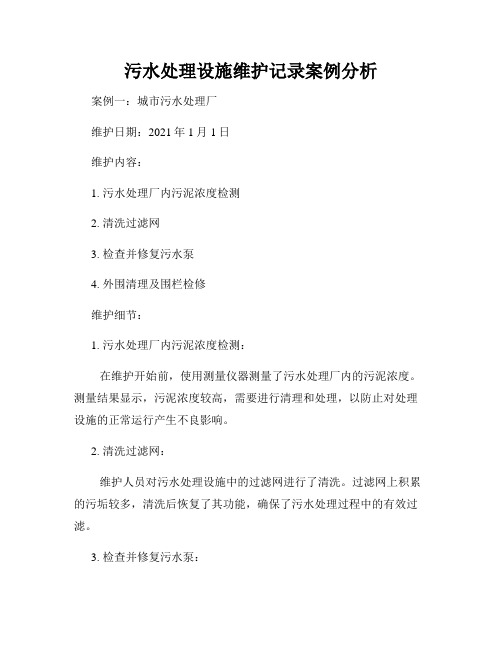 污水处理设施维护记录案例分析

案例一：城市污水处理厂

维护日期：2021 年 1 月 1 日

维护内容：

1. 污水处理厂内污泥浓度检测

2. 清洗过滤网

3. 检查并修复污水泵

4. 外围清理及围栏检修

维护细节：

1. 污水处理厂内污泥浓度检测：

在维护开始前，使用测量仪器测量了污水处理厂内的污泥浓度。测量结果显示，污泥浓度较高，需要进行清理和处理，以防止对处理设施的正常运行产生不良影响。

2. 清洗过滤网：

维护人员对污水处理设施中的过滤网进行了清洗。过滤网上积累的污垢较多，清洗后恢复了其功能，确保了污水处理过程中的有效过滤。

3. 检查并修复污水泵：